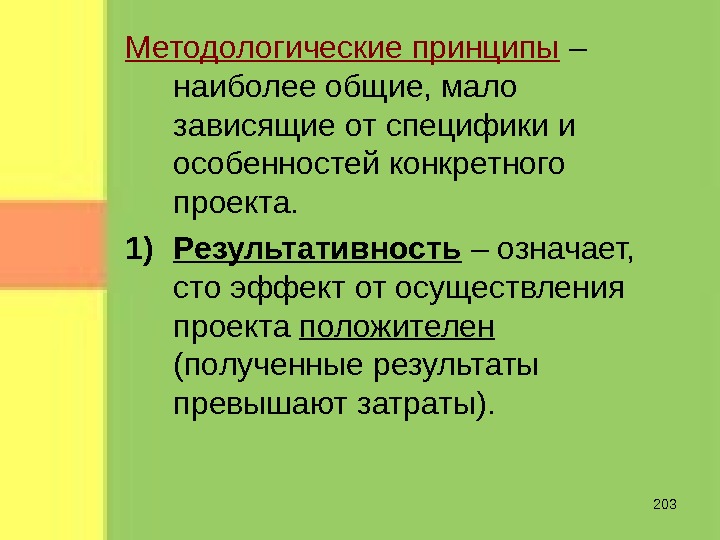 Методологические принципы – наиболее общие, мало зависящие от специфики и особенностей конкретного проекта.

1) Результативность – означает, сто эффект от осуществления проекта положителен (полученные результаты превышают затраты).

203